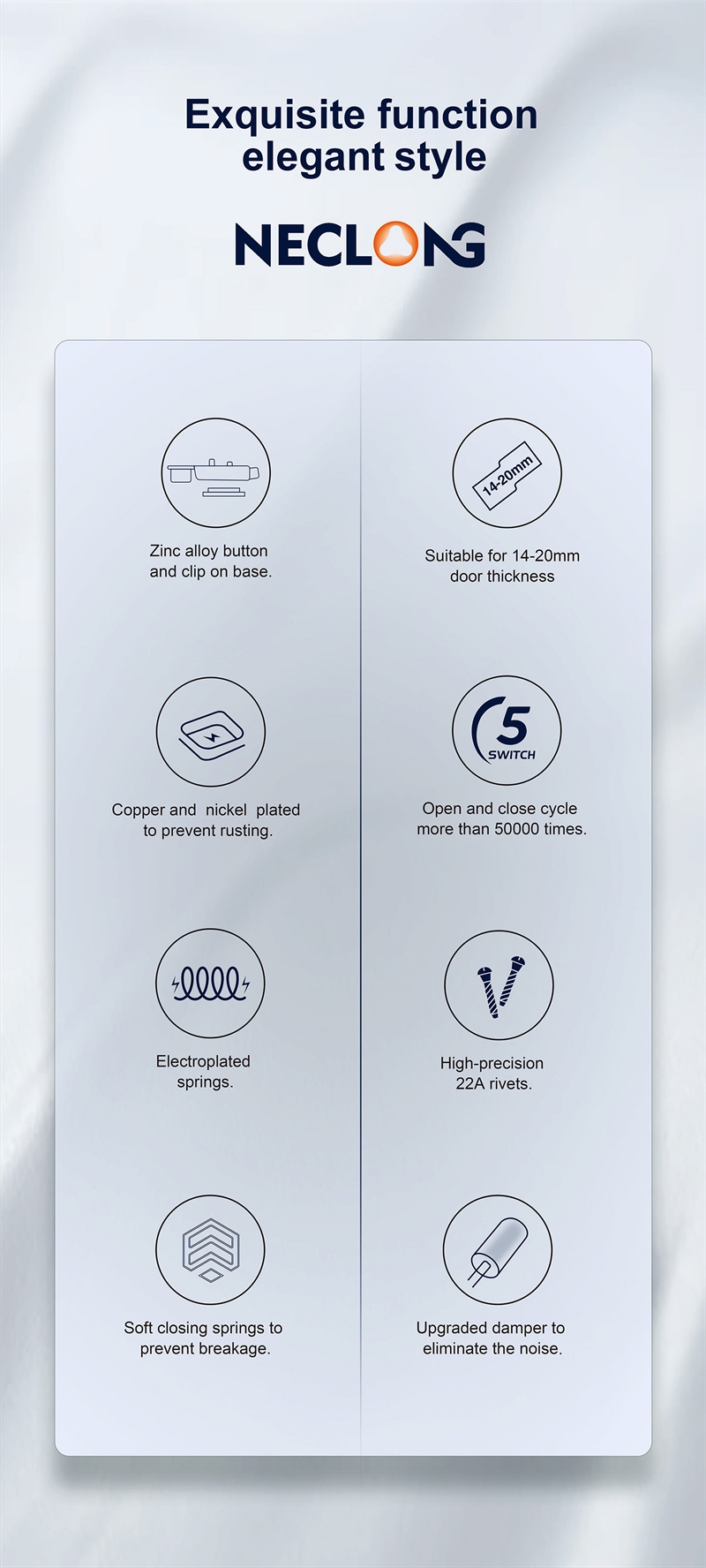 Exquisite function
elegant style

NECLONG

Zinc alloy button
and clip on base.

Copper and nickel plated
to prevent rusting.

Electroplated
springs.

Soft closing springs to
prevent breakage.

14-20mm

Suitable for 14-20mm
door thickness

5
SWITCH

Open and close cycle
more than 50000 times.

High-precision
22A rivets.

Upgraded damper to
eliminate the noise.